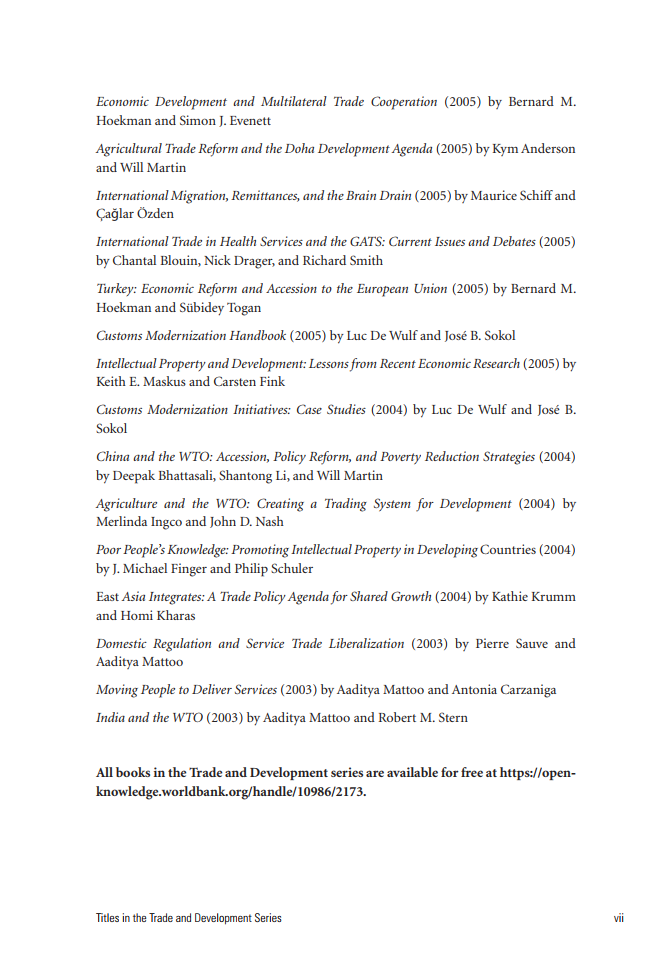 Economic Development and Multilateral Trade Cooperation (2005) by Bernard M. Hoekman and Simon J. Evenett

Agricultural Trade Reform and the Doha Development Agenda (2005) by Kym Anderson and Will Martin

International Migration, Remittances, and the Brain Drain (2005) by Maurice Schiff and Çağlar Özden

International Trade in Health Services and the GATS: Current Issues and Debates (2005) by Chantal Blouin, Nick Drager, and Richard Smith

Turkey: Economic Reform and Accession to the European Union (2005) by Bernard M. Hoekman and Sübidey Togan

Customs Modernization Handbook (2005) by Luc De Wulf and José B. Sokol

Intellectual Property and Development: Lessons from Recent Economic Research (2005) by Keith E. Maskus and Carsten Fink

Customs Modernization Initiatives: Case Studies (2004) by Luc De Wulf and José B. Sokol

China and the WTO: Accession, Policy Reform, and Poverty Reduction Strategies (2004) by Deepak Bhattasali, Shantong Li, and Will Martin

Agriculture and the WTO: Creating a Trading System for Development (2004) by Merlinda Ingco and John D. Nash

Poor People's Knowledge: Promoting Intellectual Property in Developing Countries (2004) by J. Michael Finger and Philip Schuler

East Asia Integrates: A Trade Policy Agenda for Shared Growth (2004) by Kathie Krumm and Homi Kharas

Domestic Regulation and Service Trade Liberalization (2003) by Pierre Sauve and Aaditya Mattoo

Moving People to Deliver Services (2003) by Aaditya Mattoo and Antonia Carzaniga

India and the WTO (2003) by Aaditya Mattoo and Robert M. Stern

All books in the Trade and Development series are available for free at https://openknowledge.worldbank.org/handle/10986/2173.

Titles in the Trade and Development Series vii